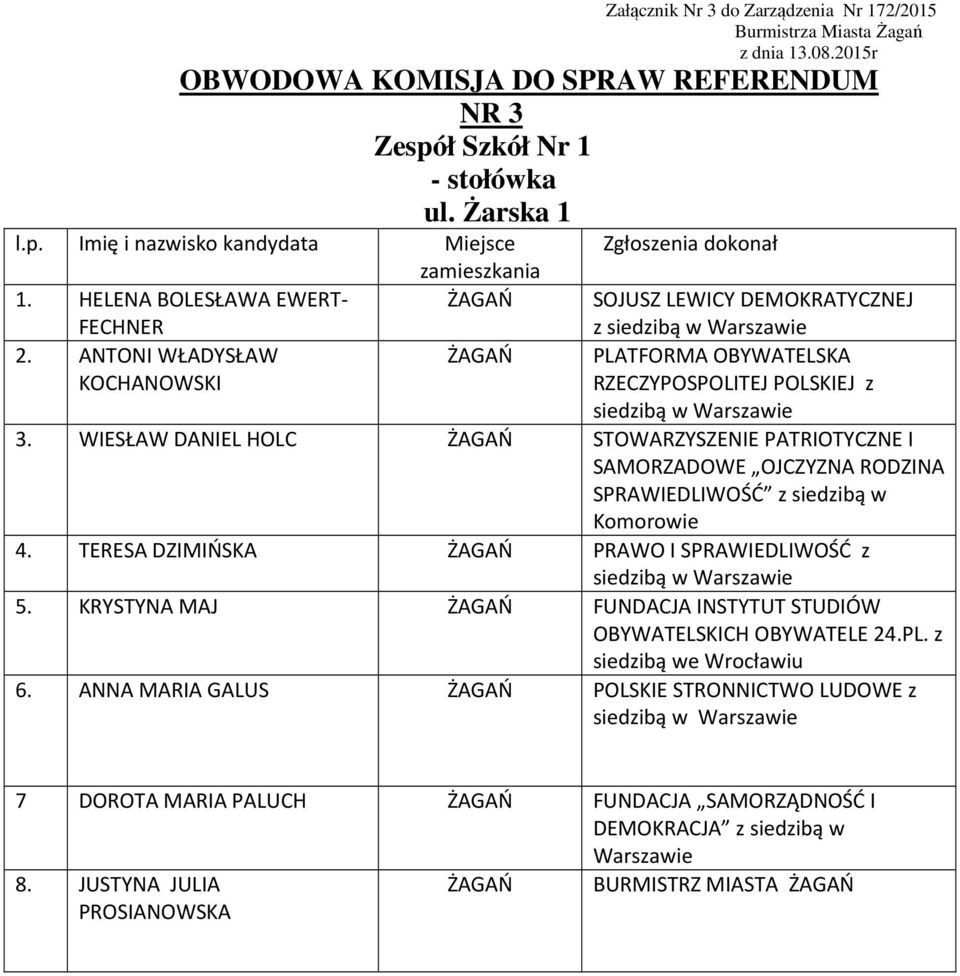 Załącznik Nr 3 do Zarządzenia Nr 172/2015
Burmistrza Miasta Żagań
z dnia 13.08.2015r

OBWODOWA KOMISJA DO SPRAW REFERENDUM
NR 3
Zespół Szkół Nr 1
- stołówka
ul. Żarska 1

| l.p. | Imię i nazwisko kandydata | Miejsce zamieszkania | Zgłoszenia dokonał |
|---|---|---|---|
| 1. | HELENA BOLESŁAWA EWERT-FECHNER | ŻAGAŃ | SOJUSZ LEWICY DEMOKRATYCZNEJ z siedzibą w Warszawie |
| 2. | ANTONI WŁADYSŁAW KOCHANOWSKI | ŻAGAŃ | PLATFORMA OBYWATELSKA RZECZYPOSPOLITEJ POLSKIEJ z siedzibą w Warszawie |
| 3. | WIESŁAW DANIEL HOLC | ŻAGAŃ | STOWARZYSZENIE PATRIOTYCZNE I SAMORZADOWE „OJCZYZNA RODZINA SPRAWIEDLIWOŚĆ” z siedzibą w Komorowie |
| 4. | TERESA DZIMIŃSKA | ŻAGAŃ | PRAWO I SPRAWIEDLIWOŚĆ z siedzibą w Warszawie |
| 5. | KRYSTYNA MAJ | ŻAGAŃ | FUNDACJA INSTYTUT STUDIÓW OBYWATELSKICH OBYWATELE 24.PL. z siedzibą we Wrocławiu |
| 6. | ANNA MARIA GALUS | ŻAGAŃ | POLSKIE STRONNICTWO LUDOWE z siedzibą w Warszawie |
| 7 | DOROTA MARIA PALUCH | ŻAGAŃ | FUNDACJA „SAMORZĄDNOŚĆ I DEMOKRACJA” z siedzibą w Warszawie |
| 8. | JUSTYNA JULIA PROSIANOWSKA | ŻAGAŃ | BURMISTRZ MIASTA ŻAGAŃ |